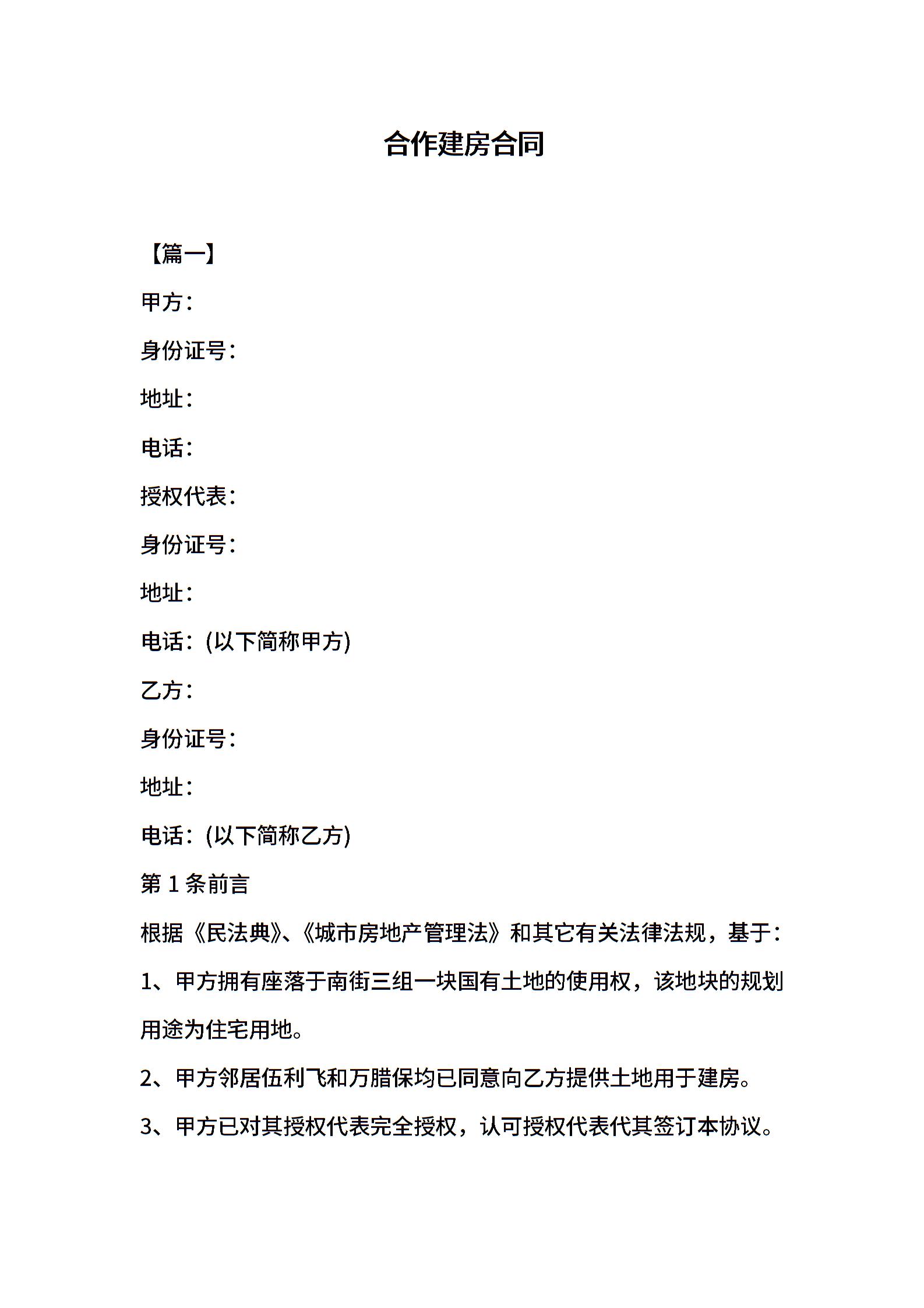 合作建房合同

【篇一】

甲方：

身份证号：

地址：

电话：

授权代表：

身份证号：

地址：

电话：(以下简称甲方)

乙方：

身份证号：

地址：

电话：(以下简称乙方)

第 1 条前言

根据《民法典》、《城市房地产管理法》和其它有关法律法规，基于：

1、甲方拥有座落于南街三组一块国有土地的使用权，该地块的规划用途为住宅用地。

2、甲方邻居伍利飞和万腊保均已同意向乙方提供土地用于建房。

3、甲方已对其授权代表完全授权，认可授权代表代其签订本协议。